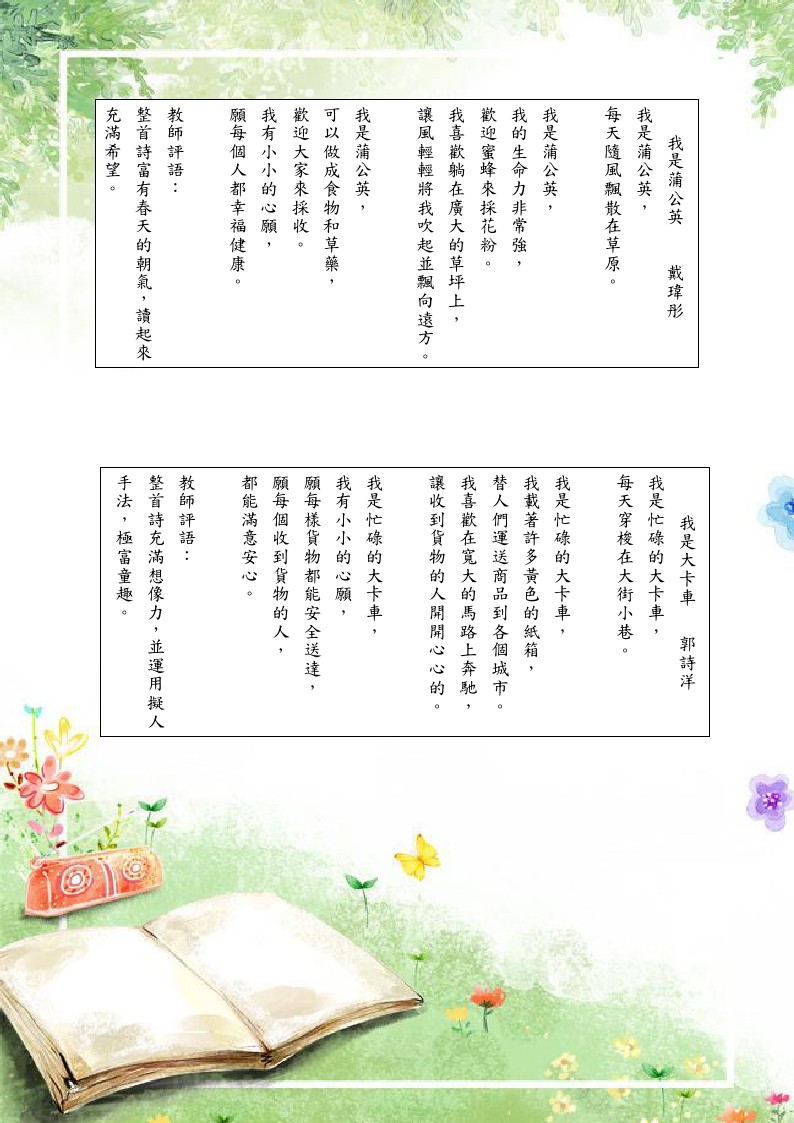 我是蒲公英　戴瑋彤

我是蒲公英，
每天隨風飄散在草原。

我是蒲公英，
我的生命力非常強，
歡迎蜜蜂來採花粉。

我喜歡躺在廣大的草坪上，
讓風輕輕將我吹起並飄向遠方。

我是蒲公英，
可以做成食物和草藥，
歡迎大家來採收。

我有小小的心願，
願每個人都幸福健康。

教師評語：
整首詩富有春天的朝氣，讀起來充滿希望。

我是大卡車　郭詩洋

我是忙碌的大卡車，
每天穿梭在大街小巷。

我是忙碌的大卡車，
我載著許多黃色的紙箱，
替人們運送商品到各個城市。

我喜歡在寬大的馬路上奔馳，
讓收到貨物的人開開心心的。

我是忙碌的大卡車，
我有小小的心願，
願每樣貨物都能安全送達，
願每個收到貨物的人，
都能滿意安心。

教師評語：
整首詩充滿想像力，並運用擬人手法，極富童趣。